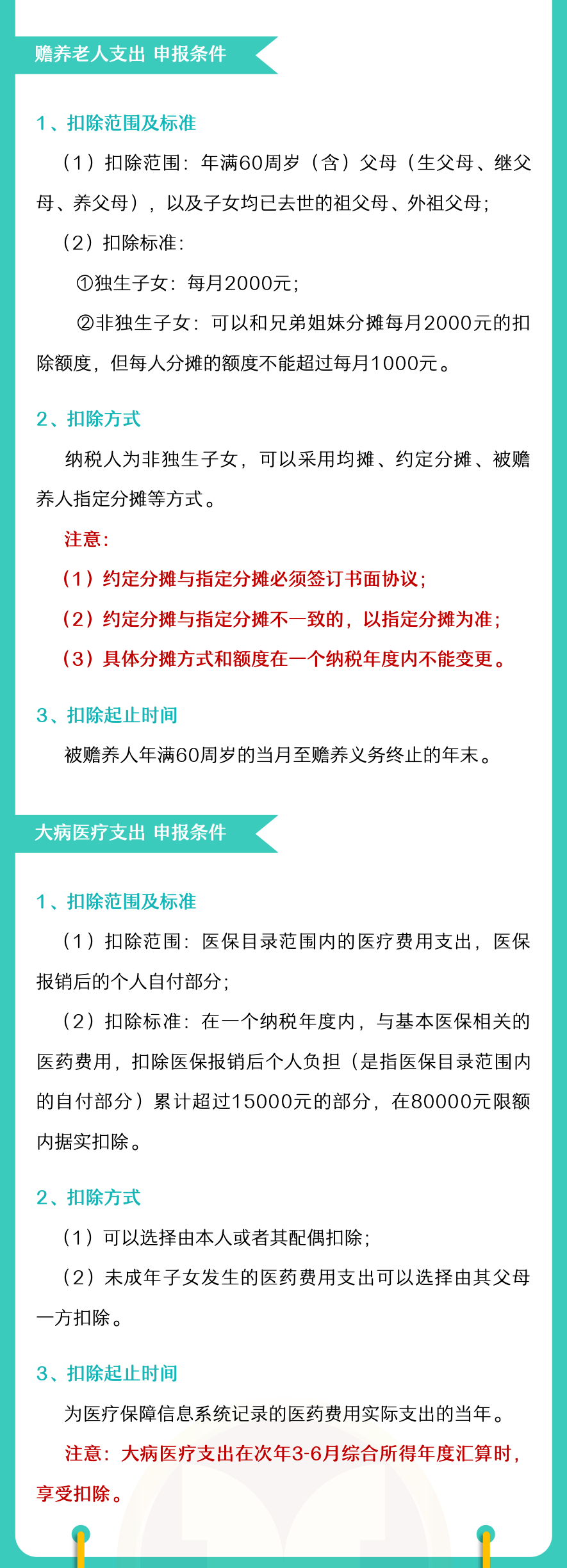 赡养老人支出 申报条件

1、扣除范围及标准

（1）扣除范围：年满60周岁（含）父母（生父母、继父母、养父母），以及子女均已去世的祖父母、外祖父母；

（2）扣除标准：

①独生子女：每月2000元；

②非独生子女：可以和兄弟姐妹分摊每月2000元的扣除额度，但每人分摊的额度不能超过每月1000元。

2、扣除方式

纳税人为非独生子女，可以采用均摊、约定分摊、被赡养人指定分摊等方式。

注意：

（1）约定分摊与指定分摊必须签订书面协议；

（2）约定分摊与指定分摊不一致的，以指定分摊为准；

（3）具体分摊方式和额度在一个纳税年度内不能变更。

3、扣除起止时间

被赡养人年满60周岁的当月至赡养义务终止的年末。

大病医疗支出 申报条件

1、扣除范围及标准

（1）扣除范围：医保目录范围内的医疗费用支出，医保报销后的个人自付部分；

（2）扣除标准：在一个纳税年度内，与基本医保相关的医药费用，扣除医保报销后个人负担（是指医保目录范围内的自付部分）累计超过15000元的部分，在80000元限额内据实扣除。

2、扣除方式

（1）可以选择由本人或者其配偶扣除；

（2）未成年子女发生的医药费用支出可以选择由其父母一方扣除。

3、扣除起止时间

为医疗保障信息系统记录的医药费用实际支出的当年。

注意：大病医疗支出在次年3-6月综合所得年度汇算时，享受扣除。